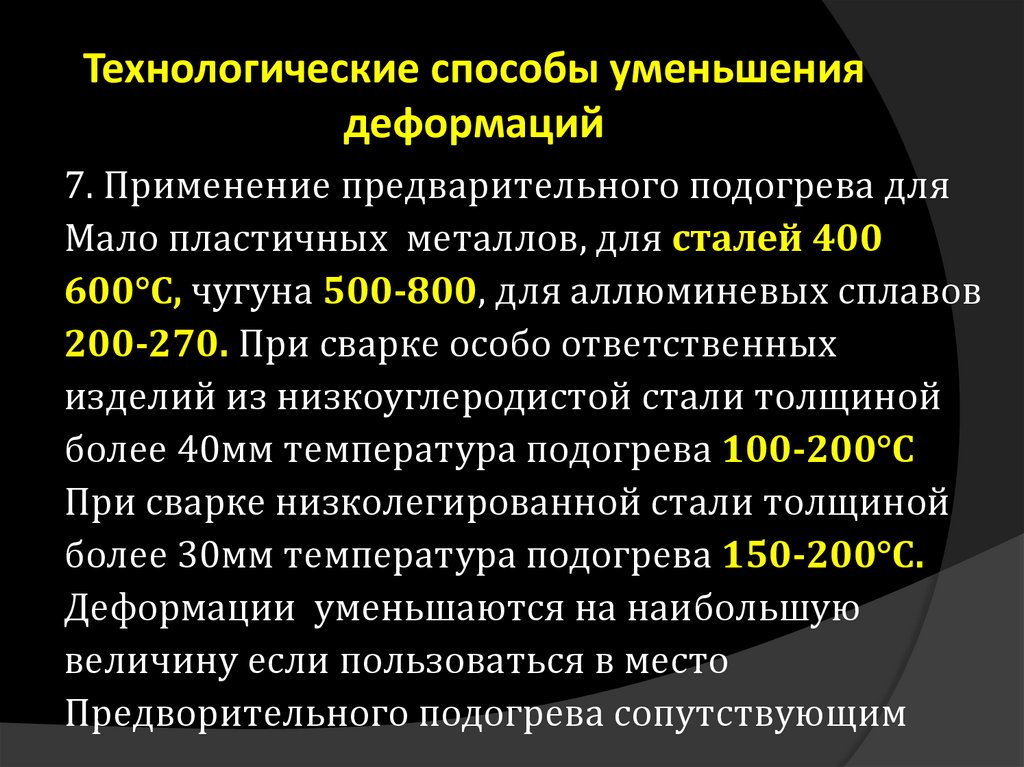 Технологические способы уменьшения деформаций

7. Применение предварительного подогрева для Мало пластичных металлов, для сталей 400 600°С, чугуна 500-800, для аллюминевых сплавов 200-270. При сварке особо ответственных изделий из низкоуглеродистой стали толщиной более 40мм температура подогрева 100-200°С При сварке низколегированной стали толщиной более 30мм температура подогрева 150-200°С. Деформации уменьшаются на наибольшую величину если пользоваться в место Предворительного подогрева сопутствующим